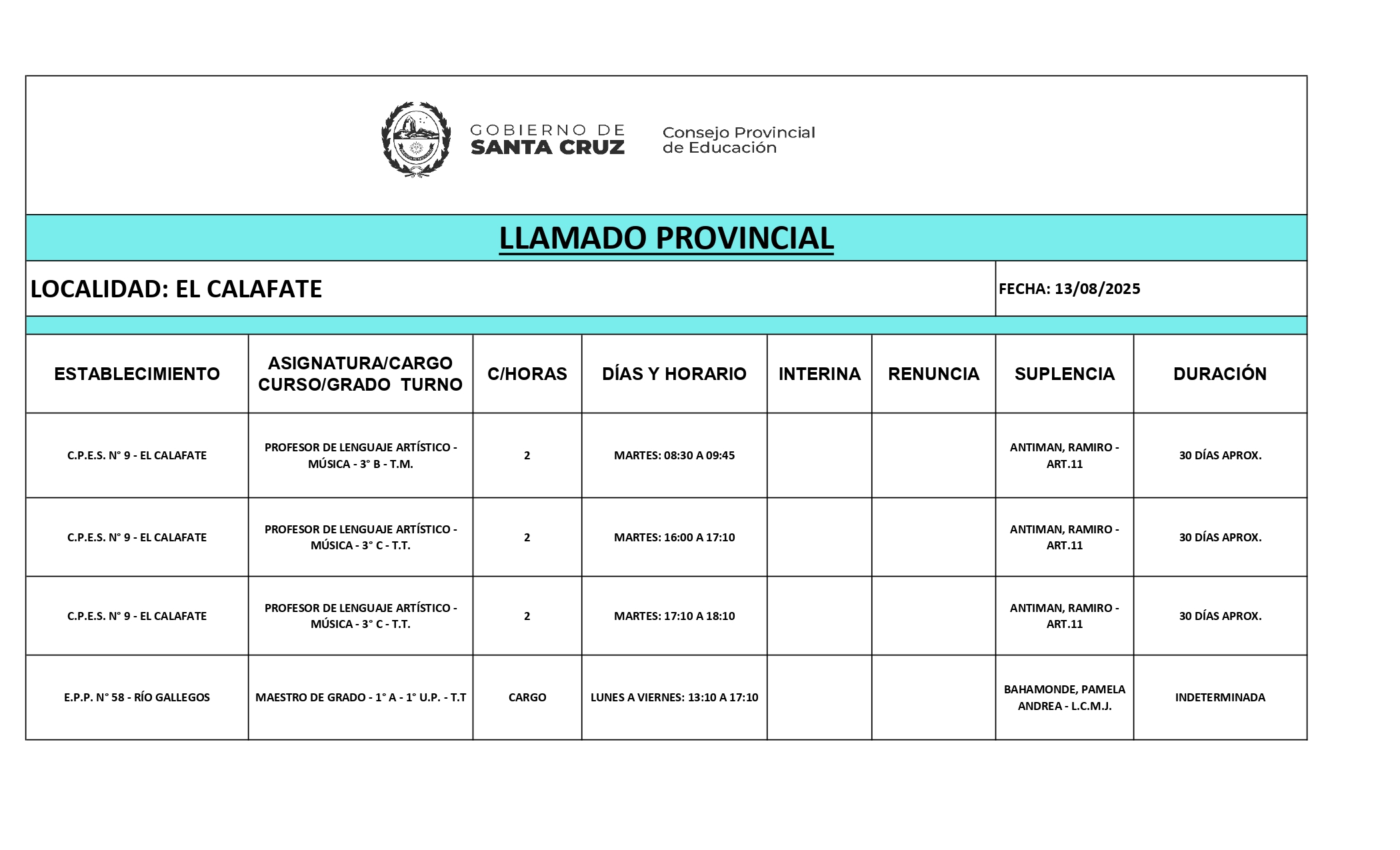 GOBIERNO DE SANTA CRUZ

Consejo Provincial de Educación

LLAMADO PROVINCIAL

LOCALIDAD: EL CALAFATE

FECHA: 13/08/2025

| ESTABLECIMIENTO | ASIGNATURA/CARGO CURSO/GRADO TURNO | C/HORAS | DÍAS Y HORARIO | INTERINA | RENUNCIA | SUPLENCIA | DURACIÓN |
|---|---|---|---|---|---|---|---|
| C.P.E.S. N° 9 - EL CALAFATE | PROFESOR DE LENGUAJE ARTÍSTICO - MÚSICA - 3° B - T.M. | 2 | MARTES: 08:30 A 09:45 | | | ANTIMAN, RAMIRO - ART.11 | 30 DÍAS APROX. |
| C.P.E.S. N° 9 - EL CALAFATE | PROFESOR DE LENGUAJE ARTÍSTICO - MÚSICA - 3° C - T.T. | 2 | MARTES: 16:00 A 17:10 | | | ANTIMAN, RAMIRO - ART.11 | 30 DÍAS APROX. |
| C.P.E.S. N° 9 - EL CALAFATE | PROFESOR DE LENGUAJE ARTÍSTICO - MÚSICA - 3° C - T.T. | 2 | MARTES: 17:10 A 18:10 | | | ANTIMAN, RAMIRO - ART.11 | 30 DÍAS APROX. |
| E.P.P. N° 58 - RÍO GALLEGOS | MAESTRO DE GRADO - 1° A - 1° U.P. - T.T | CARGO | LUNES A VIERNES: 13:10 A 17:10 | | | BAHAMONDE, PAMELA ANDREA - L.C.M.J. | INDETERMINADA |